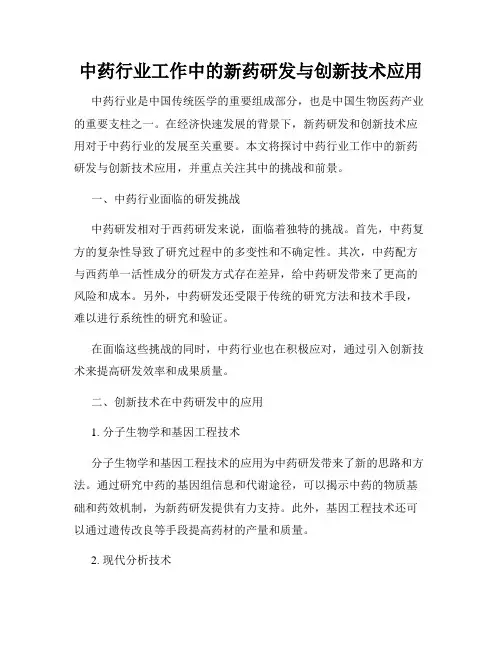 中药行业工作中的新药研发与创新技术应用

中药行业是中国传统医学的重要组成部分，也是中国生物医药产业的重要支柱之一。在经济快速发展的背景下，新药研发和创新技术应用对于中药行业的发展至关重要。本文将探讨中药行业工作中的新药研发与创新技术应用，并重点关注其中的挑战和前景。

一、中药行业面临的研发挑战

中药研发相对于西药研发来说，面临着独特的挑战。首先，中药复方的复杂性导致了研究过程中的多变性和不确定性。其次，中药配方与西药单一活性成分的研发方式存在差异，给中药研发带来了更高的风险和成本。另外，中药研发还受限于传统的研究方法和技术手段，难以进行系统性的研究和验证。

在面临这些挑战的同时，中药行业也在积极应对，通过引入创新技术来提高研发效率和成果质量。

二、创新技术在中药研发中的应用

1. 分子生物学和基因工程技术

分子生物学和基因工程技术的应用为中药研发带来了新的思路和方法。通过研究中药的基因组信息和代谢途径，可以揭示中药的物质基础和药效机制，为新药研发提供有力支持。此外，基因工程技术还可以通过遗传改良等手段提高药材的产量和质量。

2. 现代分析技术